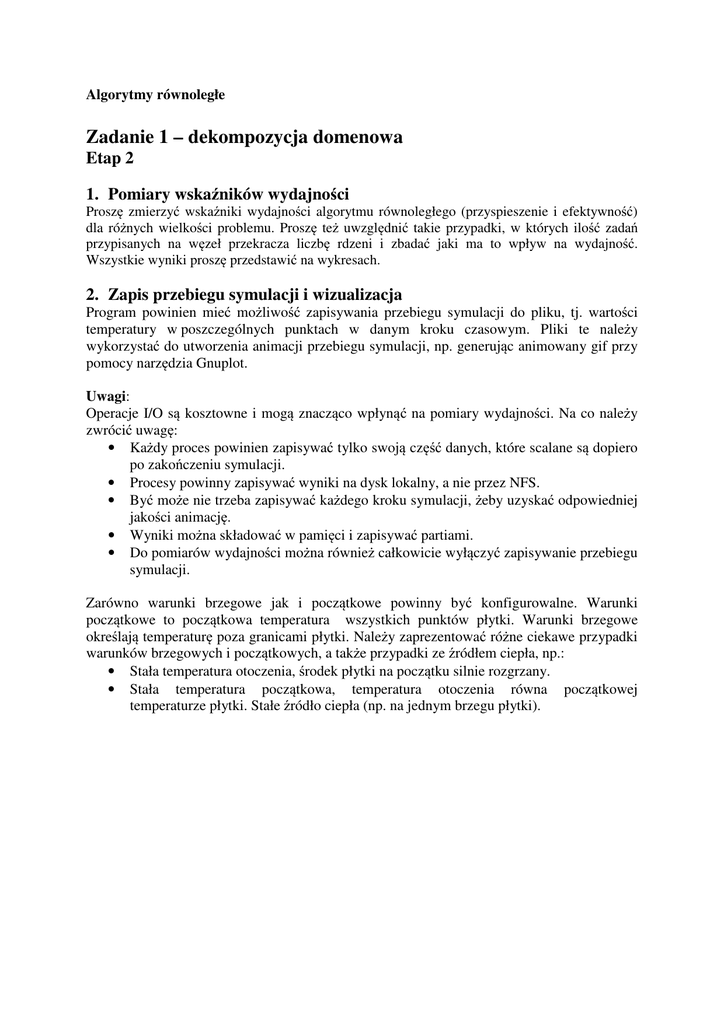 Algorytmy równoległe

Zadanie 1 – dekompozycja domenowa
Etap 2

1. Pomiary wskaźników wydajności
Proszę zmierzyć wskaźniki wydajności algorytmu równoległego (przyspieszenie i efektywność) dla różnych wielkości problemu. Proszę też uwzględnić takie przypadki, w których ilość zadań przypisanych na węzeł przekracza liczbę rdzeni i zbadać jaki ma to wpływ na wydajność. Wszystkie wyniki proszę przedstawić na wykresach.

2. Zapis przebiegu symulacji i wizualizacja
Program powinien mieć możliwość zapisywania przebiegu symulacji do pliku, tj. wartości temperatury w poszczególnych punktach w danym kroku czasowym. Pliki te należy wykorzystać do utworzenia animacji przebiegu symulacji, np. generując animowany gif przy pomocy narzędzia Gnuplot.

Uwagi:
Operacje I/O są kosztowne i mogą znacząco wpłynąć na pomiary wydajności. Na co należy zwrócić uwagę:
• Każdy proces powinien zapisywać tylko swoją część danych, które scalane są dopiero po zakończeniu symulacji.
• Procesy powinny zapisywać wyniki na dysk lokalny, a nie przez NFS.
• Być może nie trzeba zapisywać każdego kroku symulacji, żeby uzyskać odpowiedniej jakości animację.
• Wyniki można składować w pamięci i zapisywać partiami.
• Do pomiarów wydajności można również całkowicie wyłączyć zapisywanie przebiegu symulacji.

Zarówno warunki brzegowe jak i początkowe powinny być konfigurowalne. Warunki początkowe to początkowa temperatura wszystkich punktów płytki. Warunki brzegowe określają temperaturę poza granicami płytki. Należy zaprezentować różne ciekawe przypadki warunków brzegowych i początkowych, a także przypadki ze źródłem ciepła, np.:
• Stała temperatura otoczenia, środek płytki na początku silnie rozgrzany.
• Stała temperatura początkowa, temperatura otoczenia równa początkowej temperaturze płytki. Stałe źródło ciepła (np. na jednym brzegu płytki).